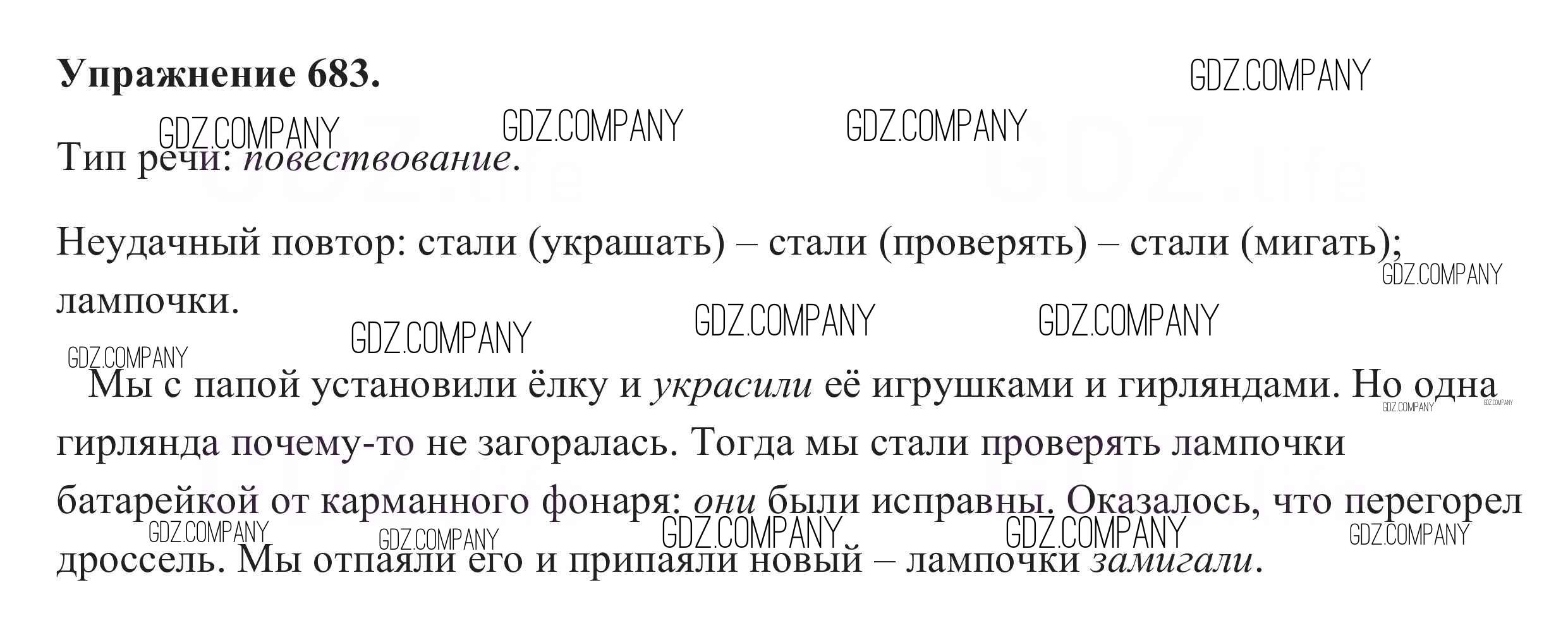 Упражнение 683.

Тип речи: повествование.

Неудачный повтор: стали (украшать) – стали (проверять) – стали (мигать); лампочки.

Мы с папой установили ёлку и украсили её игрушками и гирляндами. Но одна гирлянда почему-то не загоралась. Тогда мы стали проверять лампочки батарейкой от карманного фонаря: они были исправны. Оказалось, что перегорел дроссель. Мы отпаяли его и припаяли новый – лампочки замигали.

GDZ.COMPANY

GDZ.life